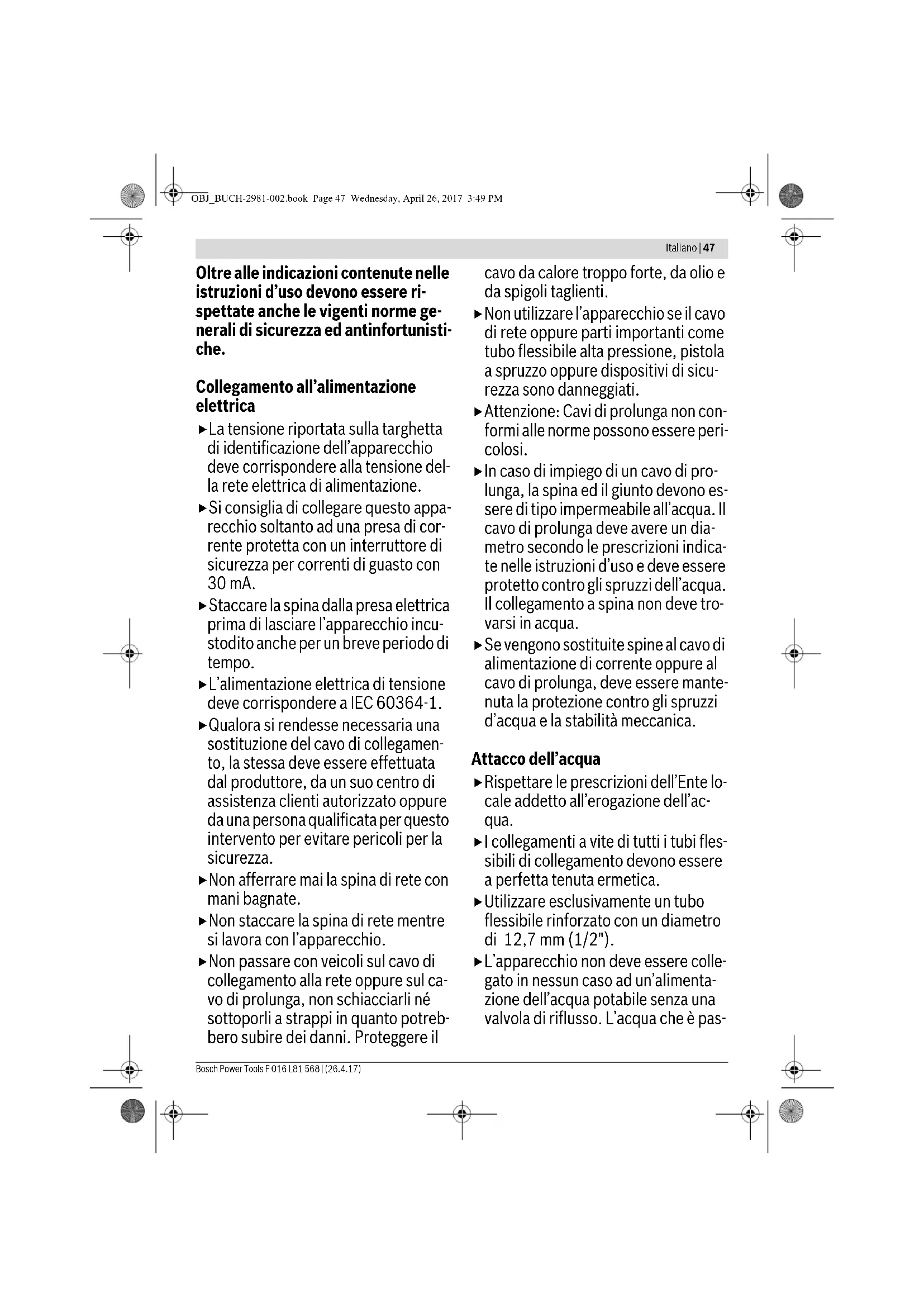 OBJ_BUCH-2981-002.book Page 47 Wednesday, April 26, 2017 3:49 PM

Italiano | 47

Oltre alle indicazioni contenute nelle istruzioni d'uso devono essere rispettate anche le vigenti norme generali di sicurezza ed antinfortunistiche.

Collegamento all'alimentazione elettrica

▶ La tensione riportata sulla targhetta di identificazione dell'apparecchio deve corrispondere alla tensione della rete elettrica di alimentazione.

▶ Si consiglia di collegare questo apparecchio soltanto ad una presa di corrente protetta con un interruttore di sicurezza per correnti di guasto con 30 mA.

▶ Staccare la spina dalla presa elettrica prima di lasciare l'apparecchio incustodito anche per un breve periodo di tempo.

▶ L'alimentazione elettrica di tensione deve corrispondere a IEC 60364-1.

▶ Qualora si rendesse necessaria una sostituzione del cavo di collegamento, la stessa deve essere effettuata dal produttore, da un suo centro di assistenza clienti autorizzato oppure da una persona qualificata per questo intervento per evitare pericoli per la sicurezza.

▶ Non afferrare mai la spina di rete con mani bagnate.

▶ Non staccare la spina di rete mentre si lavora con l'apparecchio.

▶ Non passare con veicoli sul cavo di collegamento alla rete oppure sul cavo di prolunga, non schiacciarli né sottoporli a strappi in quanto potrebbero subire dei danni. Proteggere il cavo da calore troppo forte, da olio e da spigoli taglienti.

▶ Non utilizzare l'apparecchio se il cavo di rete oppure parti importanti come tubo flessibile alta pressione, pistola a spruzzo oppure dispositivi di sicurezza sono danneggiati.

▶ Attenzione: Cavi di prolunga non conformi alle norme possono essere pericolosi.

▶ In caso di impiego di un cavo di prolunga, la spina ed il giunto devono essere di tipo impermeabile all'acqua. Il cavo di prolunga deve avere un diametro secondo le prescrizioni indicate nelle istruzioni d'uso e deve essere protetto contro gli spruzzi dell'acqua. Il collegamento a spina non deve trovarsi in acqua.

▶ Se vengono sostituite spine al cavo di alimentazione di corrente oppure al cavo di prolunga, deve essere mantenuta la protezione contro gli spruzzi d'acqua e la stabilità meccanica.

Attacco dell'acqua

▶ Rispettare le prescrizioni dell'Ente locale addetto all'erogazione dell'acqua.

▶ I collegamenti a vite di tutti i tubi flessibili di collegamento devono essere a perfetta tenuta ermetica.

▶ Utilizzare esclusivamente un tubo flessibile rinforzato con un diametro di 12,7 mm (1/2").

▶ L'apparecchio non deve essere collegato in nessun caso ad un'alimentazione dell'acqua potabile senza una valvola di riflusso. L'acqua che è pas-

Bosch Power Tools F 016 L81 568 | (26.4.17)